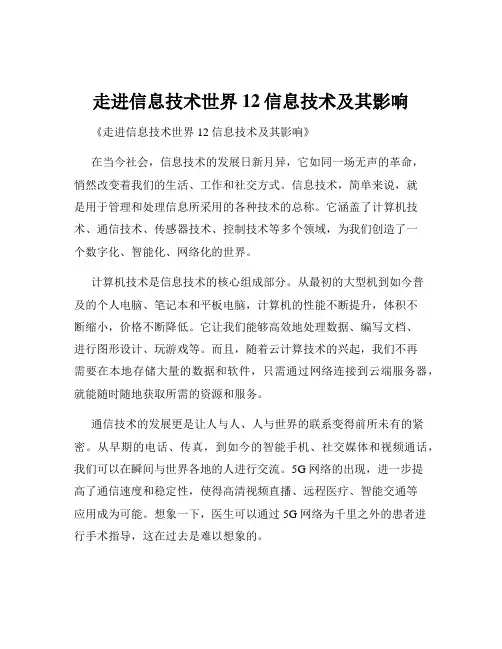 走进信息技术世界 12 信息技术及其影响

《走进信息技术世界 12 信息技术及其影响》

在当今社会，信息技术的发展日新月异，它如同一场无声的革命，悄然改变着我们的生活、工作和社交方式。信息技术，简单来说，就是用于管理和处理信息所采用的各种技术的总称。它涵盖了计算机技术、通信技术、传感器技术、控制技术等多个领域，为我们创造了一个数字化、智能化、网络化的世界。

计算机技术是信息技术的核心组成部分。从最初的大型机到如今普及的个人电脑、笔记本和平板电脑，计算机的性能不断提升，体积不断缩小，价格不断降低。它让我们能够高效地处理数据、编写文档、进行图形设计、玩游戏等。而且，随着云计算技术的兴起，我们不再需要在本地存储大量的数据和软件，只需通过网络连接到云端服务器，就能随时随地获取所需的资源和服务。

通信技术的发展更是让人与人、人与世界的联系变得前所未有的紧密。从早期的电话、传真，到如今的智能手机、社交媒体和视频通话，我们可以在瞬间与世界各地的人进行交流。5G 网络的出现，进一步提高了通信速度和稳定性，使得高清视频直播、远程医疗、智能交通等应用成为可能。想象一下，医生可以通过 5G 网络为千里之外的患者进行手术指导，这在过去是难以想象的。